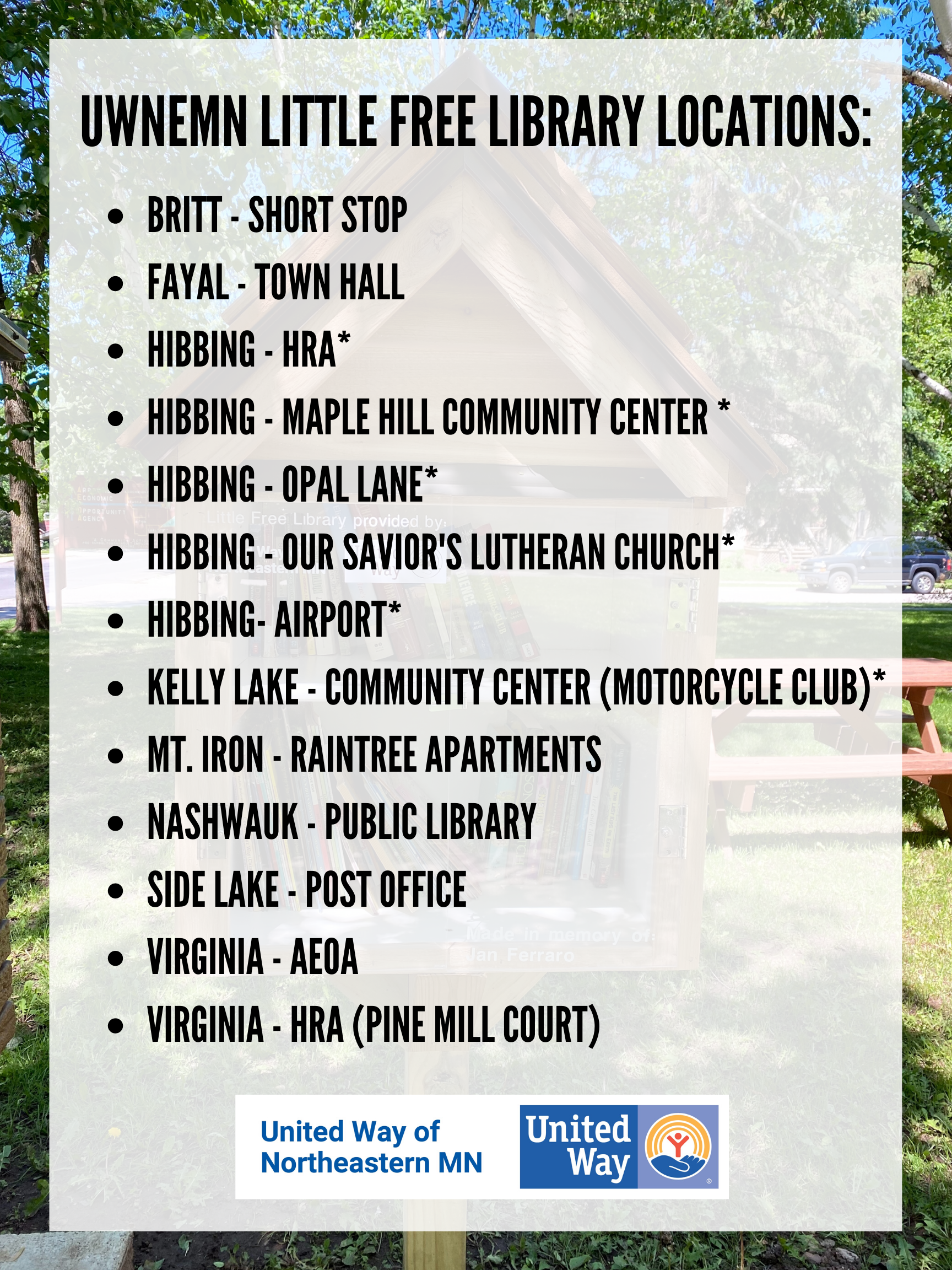 UWNEMN LITTLE FREE LIBRARY LOCATIONS:

- BRITT - SHORT STOP
- FAYAL - TOWN HALL
- HIBBING - HRA*
- HIBBING - MAPLE HILL COMMUNITY CENTER *
- HIBBING - OPAL LANE*
- HIBBING - OUR SAVIOR'S LUTHERAN CHURCH*
- HIBBING- AIRPORT*
- KELLY LAKE - COMMUNITY CENTER (MOTORCYCLE CLUB)*
- MT. IRON - RAINTREE APARTMENTS
- NASHWAUK - PUBLIC LIBRARY
- SIDE LAKE - POST OFFICE
- VIRGINIA - AEOA
- VIRGINIA - HRA (PINE MILL COURT)

Little Free Library provided by:

Made in memory of: Jan Ferraro

United Way of Northeastern MN

United Way